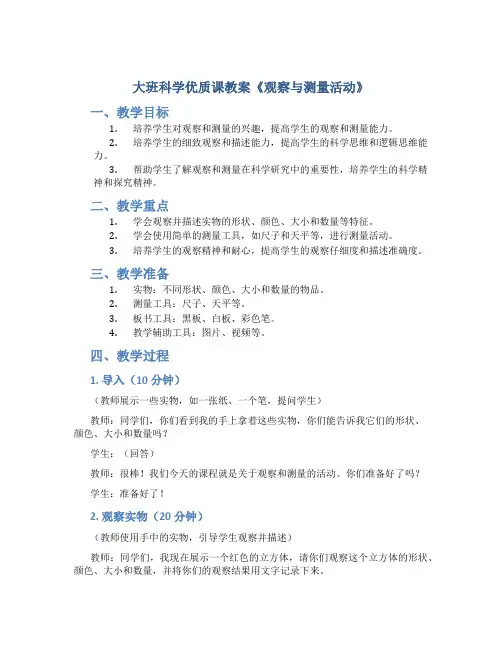 大班科学优质课教案《观察与测量活动》

一、教学目标

1. 培养学生对观察和测量的兴趣，提高学生的观察和测量能力。

2. 培养学生的细致观察和描述能力，提高学生的科学思维和逻辑思维能力。

3. 帮助学生了解观察和测量在科学研究中的重要性，培养学生的科学精神和探究精神。

二、教学重点

1. 学会观察并描述实物的形状、颜色、大小和数量等特征。

2. 学会使用简单的测量工具，如尺子和天平等，进行测量活动。

3. 培养学生的观察精神和耐心，提高学生的观察仔细度和描述准确度。

三、教学准备

1. 实物：不同形状、颜色、大小和数量的物品。

2. 测量工具：尺子、天平等。

3. 板书工具：黑板、白板、彩色笔。

4. 教学辅助工具：图片、视频等。

四、教学过程

1. 导入（10 分钟）

（教师展示一些实物，如一张纸、一个笔，提问学生）

教师：同学们，你们看到我的手上拿着这些实物，你们能告诉我它们的形状、颜色、大小和数量吗？

学生：（回答）

教师：很棒！我们今天的课程就是关于观察和测量的活动。你们准备好了吗？

学生：准备好了！

2. 观察实物（20 分钟）

（教师使用手中的实物，引导学生观察并描述）

教师：同学们，我现在展示一个红色的立方体，请你们观察这个立方体的形状、颜色、大小和数量，并将你们的观察结果用文字记录下来。